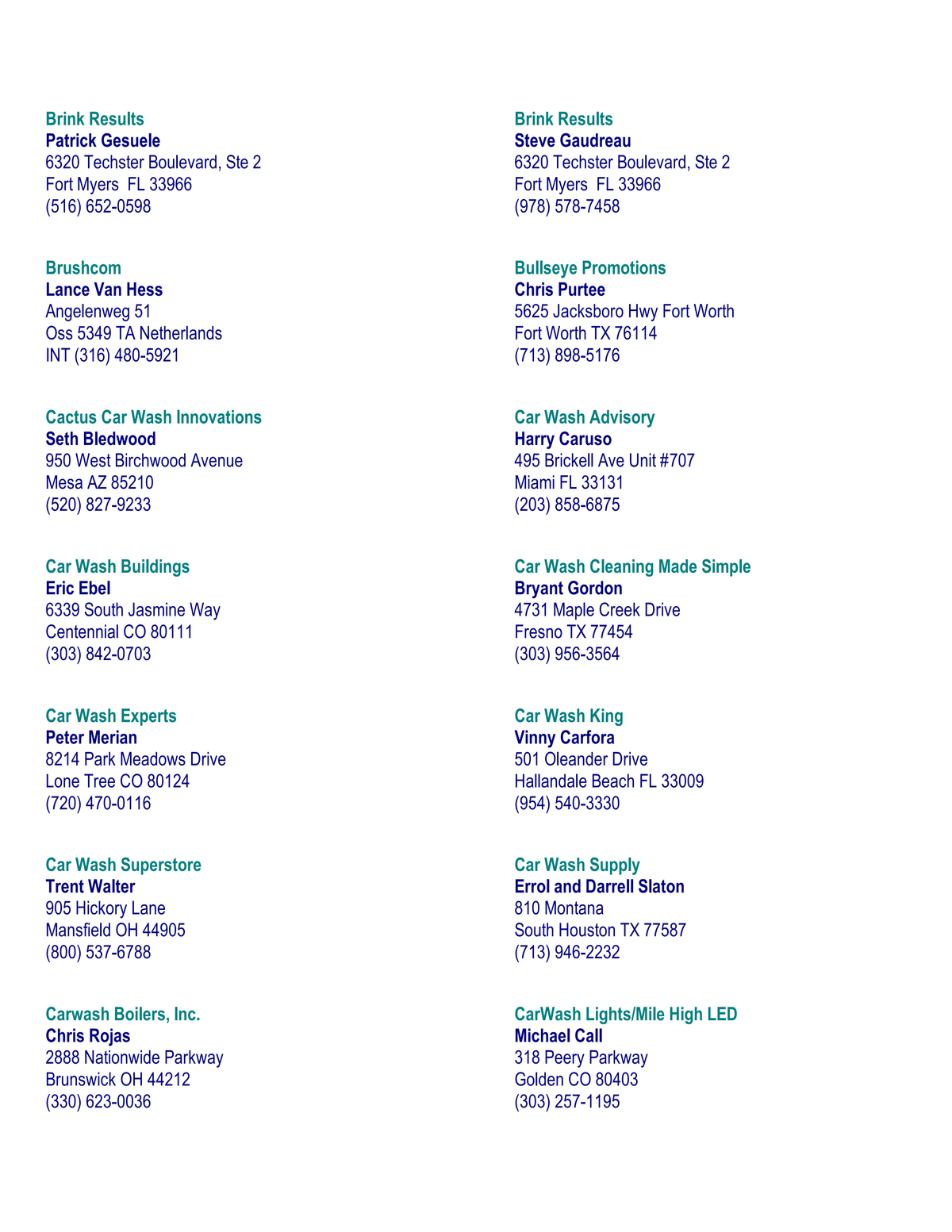 Brink Results
Patrick Gesuele
6320 Techster Boulevard, Ste 2
Fort Myers  FL 33966
(516) 652-0598

Brushcom
Lance Van Hess
Angelenweg 51
Oss 5349 TA Netherlands
INT (316) 480-5921

Cactus Car Wash Innovations
Seth Bledwood
950 West Birchwood Avenue
Mesa AZ 85210
(520) 827-9233

Car Wash Buildings
Eric Ebel
6339 South Jasmine Way
Centennial CO 80111
(303) 842-0703

Car Wash Experts
Peter Merian
8214 Park Meadows Drive
Lone Tree CO 80124
(720) 470-0116

Car Wash Superstore
Trent Walter
905 Hickory Lane
Mansfield OH 44905
(800) 537-6788

Carwash Boilers, Inc.
Chris Rojas
2888 Nationwide Parkway
Brunswick OH 44212
(330) 623-0036

Brink Results
Steve Gaudreau
6320 Techster Boulevard, Ste 2
Fort Myers  FL 33966
(978) 578-7458

Bullseye Promotions
Chris Purtee
5625 Jacksboro Hwy Fort Worth
Fort Worth TX 76114
(713) 898-5176

Car Wash Advisory
Harry Caruso
495 Brickell Ave Unit #707
Miami FL 33131
(203) 858-6875

Car Wash Cleaning Made Simple
Bryant Gordon
4731 Maple Creek Drive
Fresno TX 77454
(303) 956-3564

Car Wash King
Vinny Carfora
501 Oleander Drive
Hallandale Beach FL 33009
(954) 540-3330

Car Wash Supply
Errol and Darrell Slaton
810 Montana
South Houston TX 77587
(713) 946-2232

CarWash Lights/Mile High LED
Michael Call
318 Peery Parkway
Golden CO 80403
(303) 257-1195